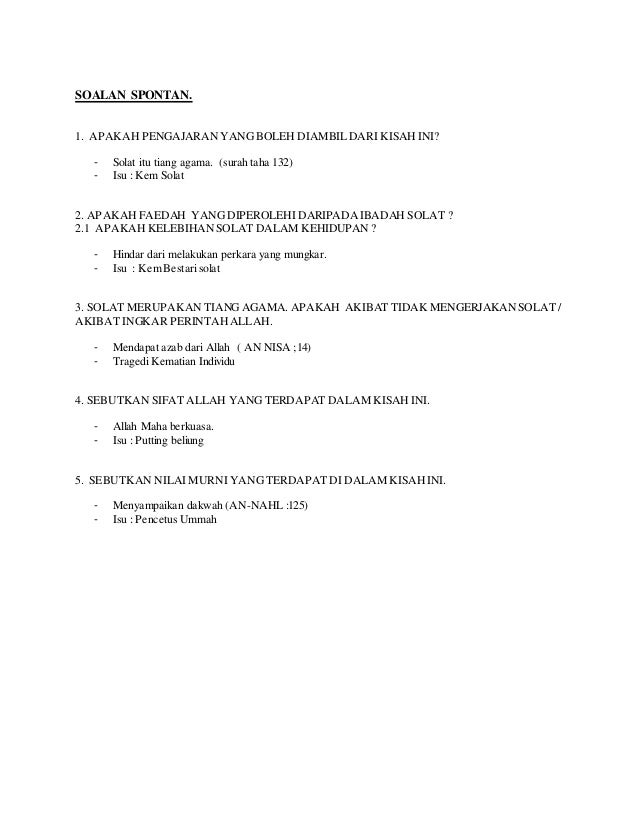 SOALAN SPONTAN.

1. APAKAH PENGAJARAN YANG BOLEH DIAMBIL DARI KISAH INI?

- Solat itu tiang agama. (surah taha 132)
- Isu : Kem Solat

2. APAKAH FAEDAH YANG DIPEROLEHI DARIPADA IBADAH SOLAT ?
2.1 APAKAH KELEBIHAN SOLAT DALAM KEHIDUPAN ?

- Hindar dari melakukan perkara yang mungkar.
- Isu : Kem Bestari solat

3. SOLAT MERUPAKAN TIANG AGAMA. APAKAH AKIBAT TIDAK MENGERJAKAN SOLAT / AKIBAT INGKAR PERINTAH ALLAH.

- Mendapat azab dari Allah ( AN NISA ; 14)
- Tragedi Kematian Individu

4. SEBUTKAN SIFAT ALLAH YANG TERDAPAT DALAM KISAH INI.

- Allah Maha berkuasa.
- Isu : Putting beliung

5. SEBUTKAN NILAI MURNI YANG TERDAPAT DI DALAM KISAH INI.

- Menyampaikan dakwah (AN-NAHL :125)
- Isu : Pencetus Ummah